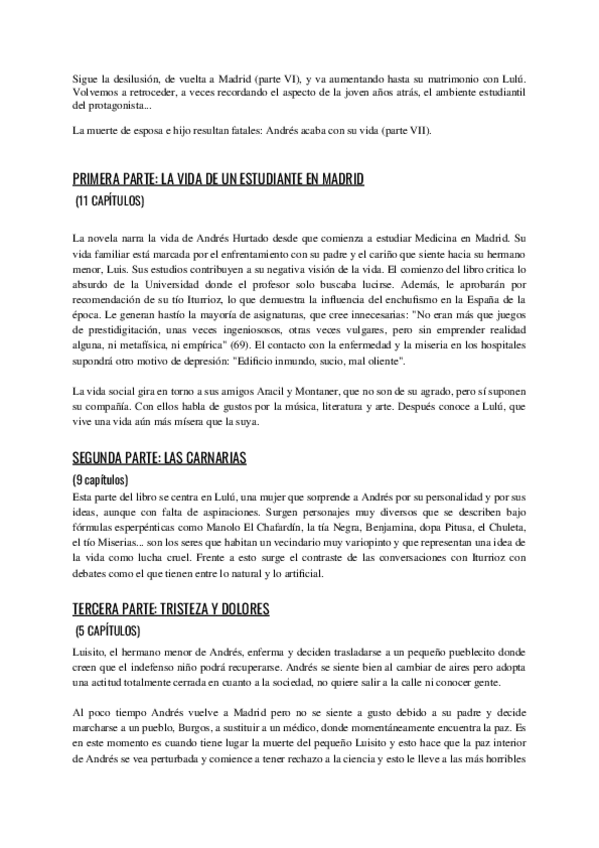 Sigue la desilusión, de vuelta a Madrid (parte VI), y va aumentando hasta su matrimonio con Lulú. Volvemos a retroceder, a veces recordando el aspecto de la joven años atrás, el ambiente estudiantil del protagonista...

La muerte de esposa e hijo resultan fatales: Andrés acaba con su vida (parte VII).

PRIMERA PARTE: LA VIDA DE UN ESTUDIANTE EN MADRID
(11 CAPÍTULOS)

La novela narra la vida de Andrés Hurtado desde que comienza a estudiar Medicina en Madrid. Su vida familiar está marcada por el enfrentamiento con su padre y el cariño que siente hacia su hermano menor, Luis. Sus estudios contribuyen a su negativa visión de la vida. El comienzo del libro critica lo absurdo de la Universidad donde el profesor solo buscaba lucirse. Además, le aprobarán por recomendación de su tío Iturrioz, lo que demuestra la influencia del enchufismo en la España de la época. Le generan hastío la mayoría de asignaturas, que cree innecesarias: "No eran más que juegos de prestidigitación, unas veces ingeniososos, otras veces vulgares, pero sin emprender realidad alguna, ni metafísica, ni empírica" (69). El contacto con la enfermedad y la miseria en los hospitales supondrá otro motivo de depresión: "Edificio inmundo, sucio, mal oliente".

La vida social gira en torno a sus amigos Aracil y Montaner, que no son de su agrado, pero sí suponen su compañía. Con ellos habla de gustos por la música, literatura y arte. Después conoce a Lulú, que vive una vida aún más mísera que la suya.

SEGUNDA PARTE: LAS CARNARIAS
(9 capítulos)
Esta parte del libro se centra en Lulú, una mujer que sorprende a Andrés por su personalidad y por sus ideas, aunque con falta de aspiraciones. Surgen personajes muy diversos que se describen bajo fórmulas esperpénticas como Manolo El Chafardín, la tía Negra, Benjamina, dopa Pitusa, el Chuleta, el tío Miserias... son los seres que habitan un vecindario muy variopinto y que representan una idea de la vida como lucha cruel. Frente a esto surge el contraste de las conversaciones con Iturrioz con debates como el que tienen entre lo natural y lo artificial.

TERCERA PARTE: TRISTEZA Y DOLORES
(5 CAPÍTULOS)
Luisito, el hermano menor de Andrés, enferma y deciden trasladarse a un pequeño pueblecito donde creen que el indefenso niño podrá recuperarse. Andrés se siente bien al cambiar de aires pero adopta una actitud totalmente cerrada en cuanto a la sociedad, no quiere salir a la calle ni conocer gente.

Al poco tiempo Andrés vuelve a Madrid pero no se siente a gusto debido a su padre y decide marcharse a un pueblo, Burgos, a sustituir a un médico, donde momentáneamente encuentra la paz. Es en este momento es cuando tiene lugar la muerte del pequeño Luisito y esto hace que la paz interior de Andrés se vea perturbada y comience a tener rechazo a la ciencia y esto le lleve a las más horribles